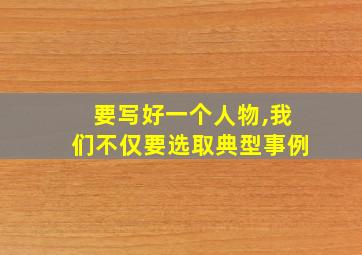 要写好一个人物,我们不仅要选取典型事例